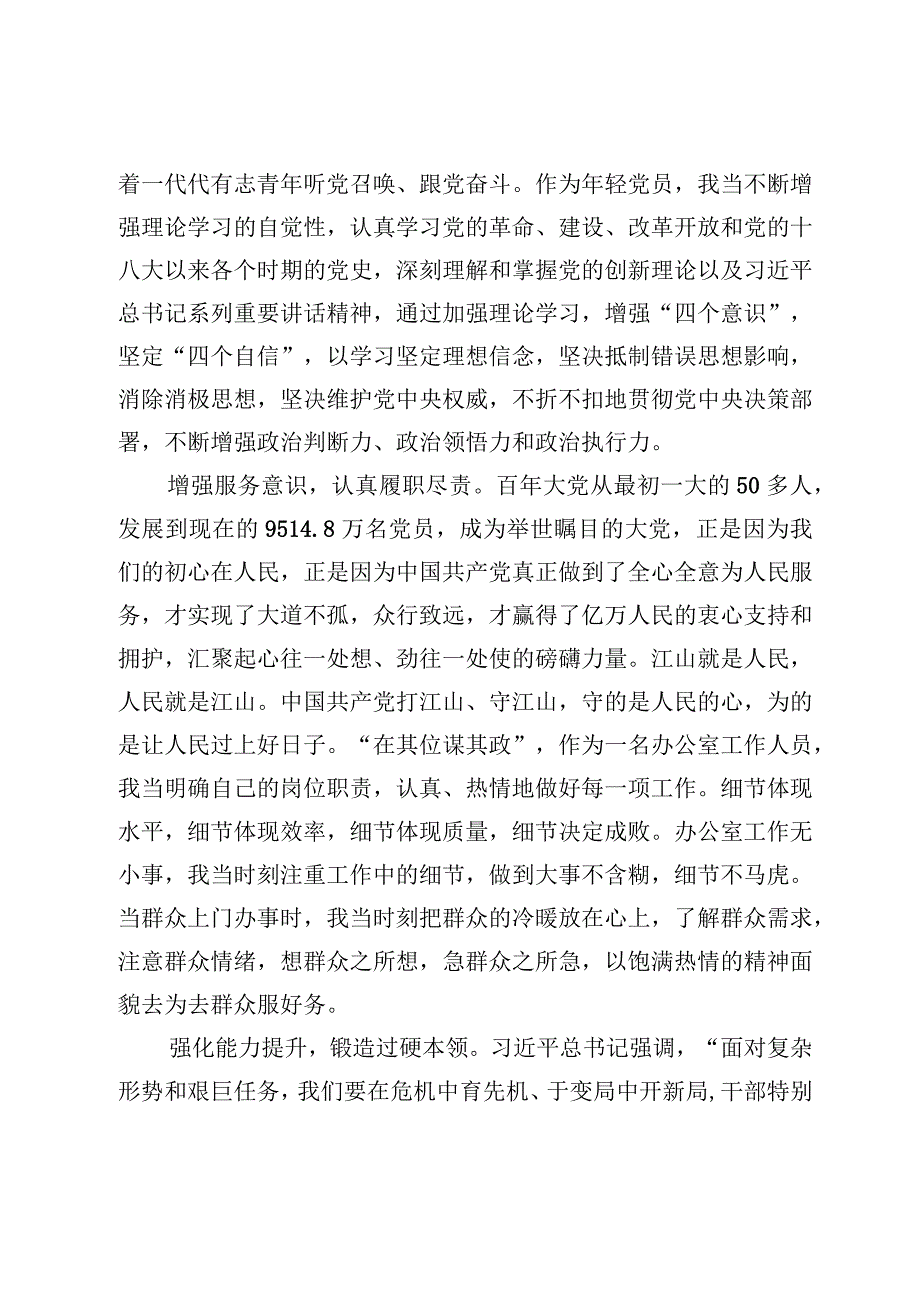 着一代代有志青年听党召唤、跟党奋斗。作为年轻党员，我当不断增强理论学习的自觉性，认真学习党的革命、建设、改革开放和党的十八大以来各个时期的党史，深刻理解和掌握党的创新理论以及习近平总书记系列重要讲话精神，通过加强理论学习，增强“四个意识”，坚定“四个自信”，以学习坚定理想信念，坚决抵制错误思想影响，消除消极思想，坚决维护党中央权威，不折不扣地贯彻党中央决策部署，不断增强政治判断力、政治领悟力和政治执行力。

增强服务意识，认真履职尽责。百年大党从最初一大的50多人，发展到现在的9514.8万名党员，成为举世瞩目的大党，正是因为我们的初心在人民，正是因为中国共产党真正做到了全心全意为人民服务，才实现了大道不孤，众行致远，才赢得了亿万人民的衷心支持和拥护，汇聚起心往一处想、劲往一处使的磅礴力量。江山就是人民，人民就是江山。中国共产党打江山、守江山，守的是人民的心，为的是让人民过上好日子。“在其位谋其政”，作为一名办公室工作人员，我当明确自己的岗位职责，认真、热情地做好每一项工作。细节体现水平，细节体现效率，细节体现质量，细节决定成败。办公室工作无小事，我当时刻注重工作中的细节，做到大事不含糊，细节不马虎。当群众上门办事时，我当时刻把群众的冷暖放在心上，了解群众需求，注意群众情绪，想群众之所想，急群众之所急，以饱满热情的精神面貌去为去群众服好务。

强化能力提升，锻造过硬本领。习近平总书记强调，“面对复杂形势和艰巨任务，我们要在危机中育先机、于变局中开新局,干部特别